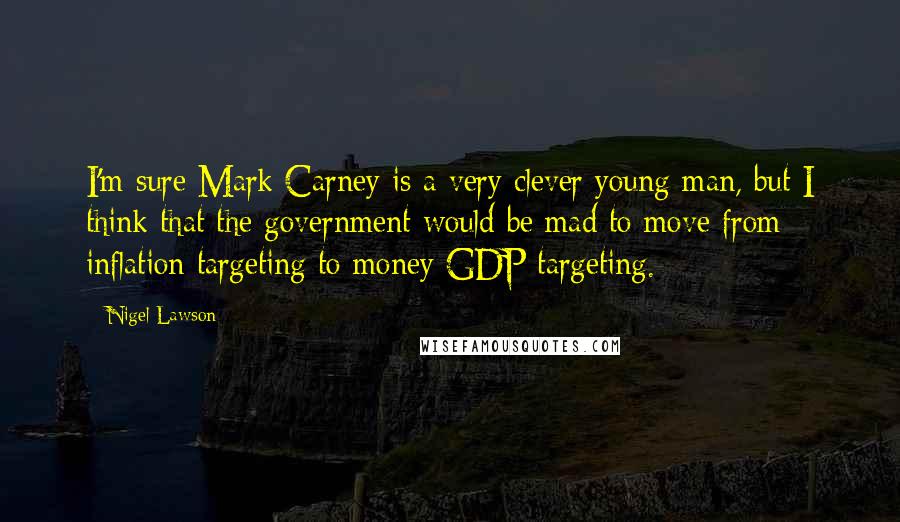 I'm sure Mark Carney is a very clever young man, but I think that the government would be mad to move from inflation targeting to money GDP targeting.

Nigel Lawson

WISEFAMOUSQUOTES.COM